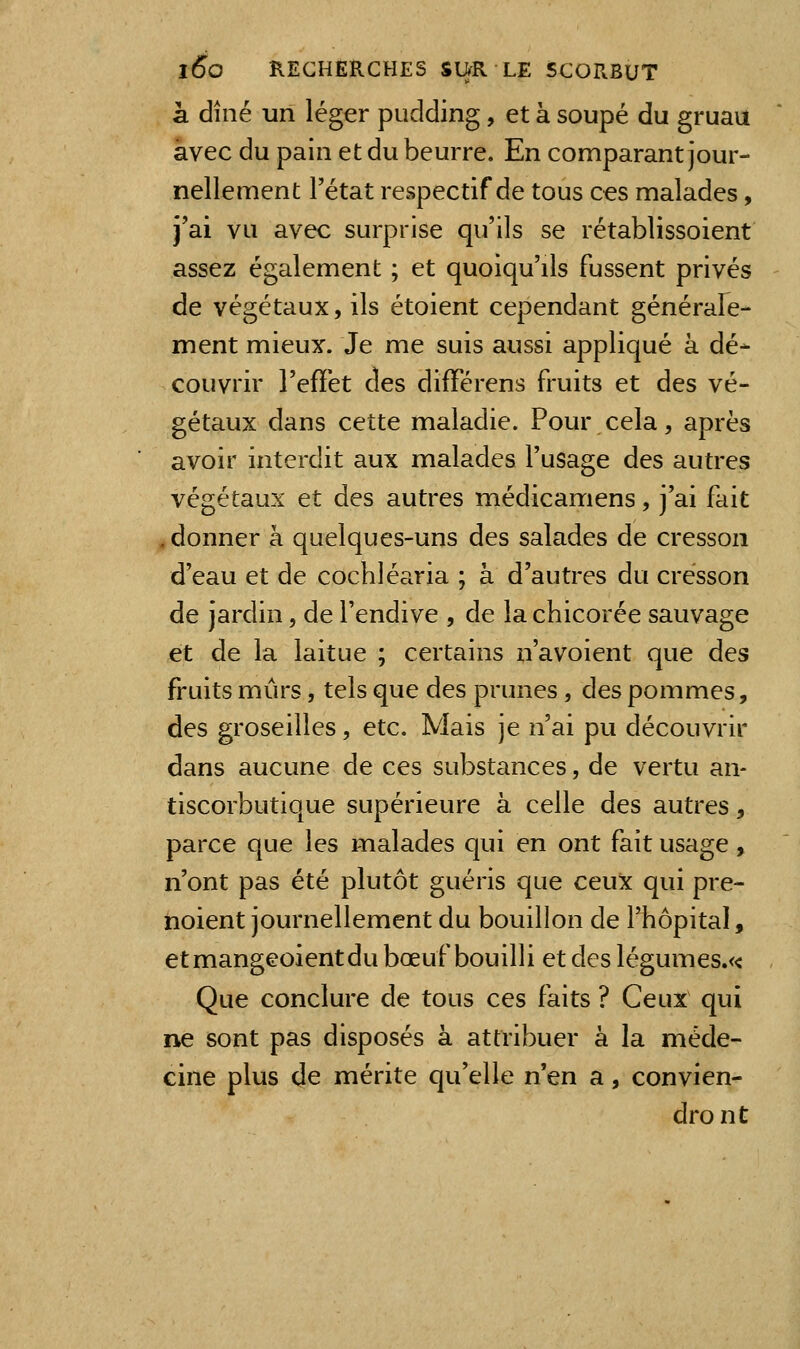 160 RECHERCHES SUR LE SCORBUT

à dîné un léger pudding, et à soupé du gruau avec du pain et du beurre. En comparant journellement l'état respectif de tous ces malades, j'ai vu avec surprise qu'ils se rétablissoient assez également ; et quoiqu'ils fussent privés de végétaux, ils étoient cependant généralement mieux. Je me suis aussi appliqué à découvrir l'effet des différens fruits et des végétaux dans cette maladie. Pour cela, après avoir interdit aux malades l'usage des autres végétaux et des autres médicamens, j'ai fait donner à quelques-uns des salades de cresson d'eau et de cochléaria ; à d'autres du cresson de jardin, de l'endive, de la chicorée sauvage et de la laitue ; certains n'avoient que des fruits mûrs, tels que des prunes, des pommes, des groseilles, etc. Mais je n'ai pu découvrir dans aucune de ces substances, de vertu antiscorbutique supérieure à celle des autres, parce que les malades qui en ont fait usage, n'ont pas été plutôt guéris que ceux qui prenoient journellement du bouillon de l'hôpital, et mangeoient du bœuf bouilli et des légumes.«

Que conclure de tous ces faits ? Ceux qui ne sont pas disposés à attribuer à la médecine plus de mérite qu'elle n'en a, convien-

dront